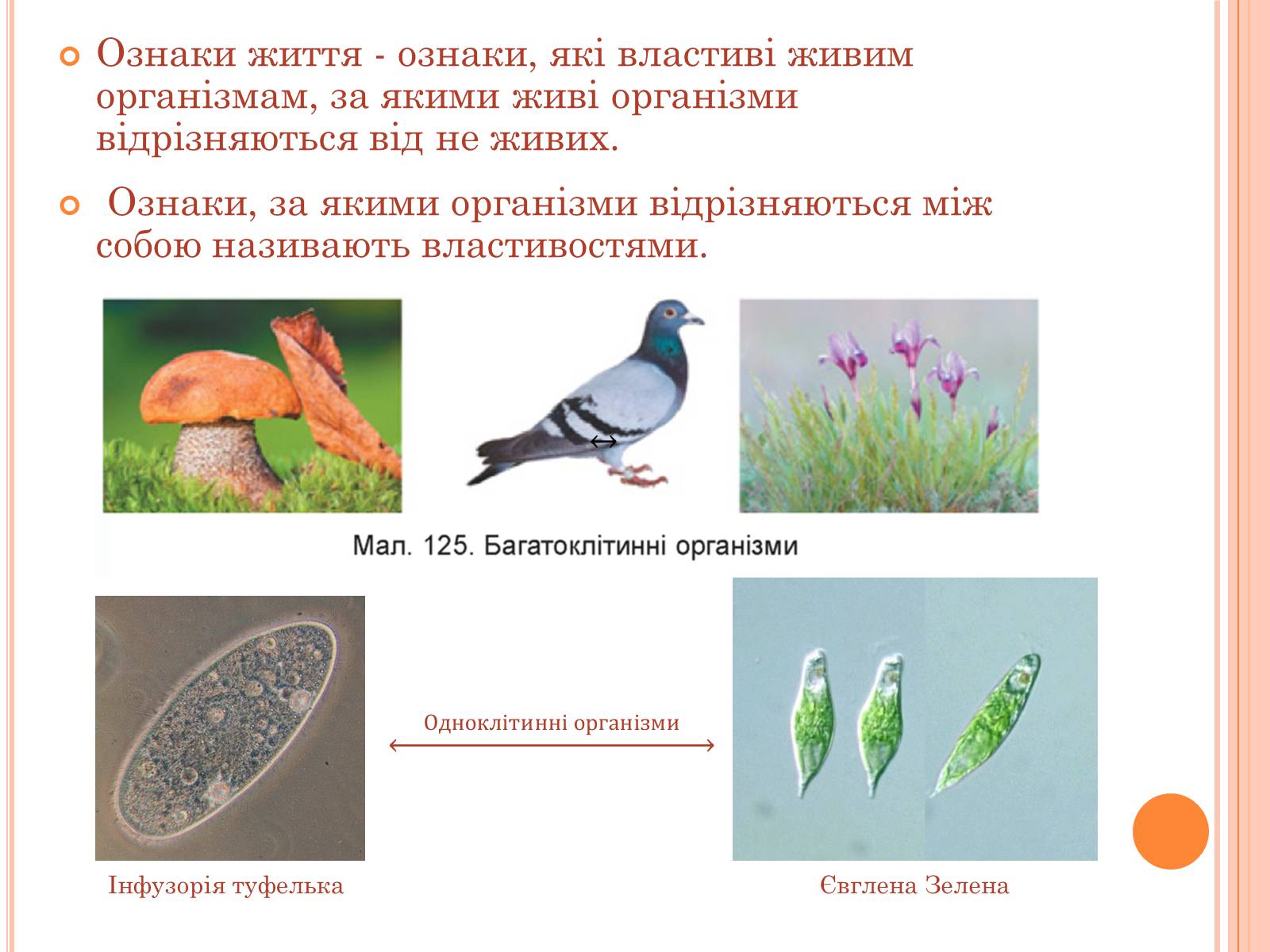 Ознаки життя - ознаки, які властиві живим організмам, за якими живі організми відрізняються від не живих.

Ознаки, за якими організми відрізняються між собою називають властивостями.

↔

Мал. 125. Багатоклітинні організми

Одноклітинні організми

Інфузорія туфелька

Євглена Зелена